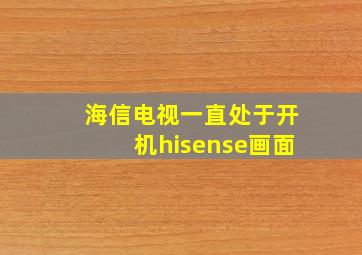 海信电视一直处于开机hisense画面